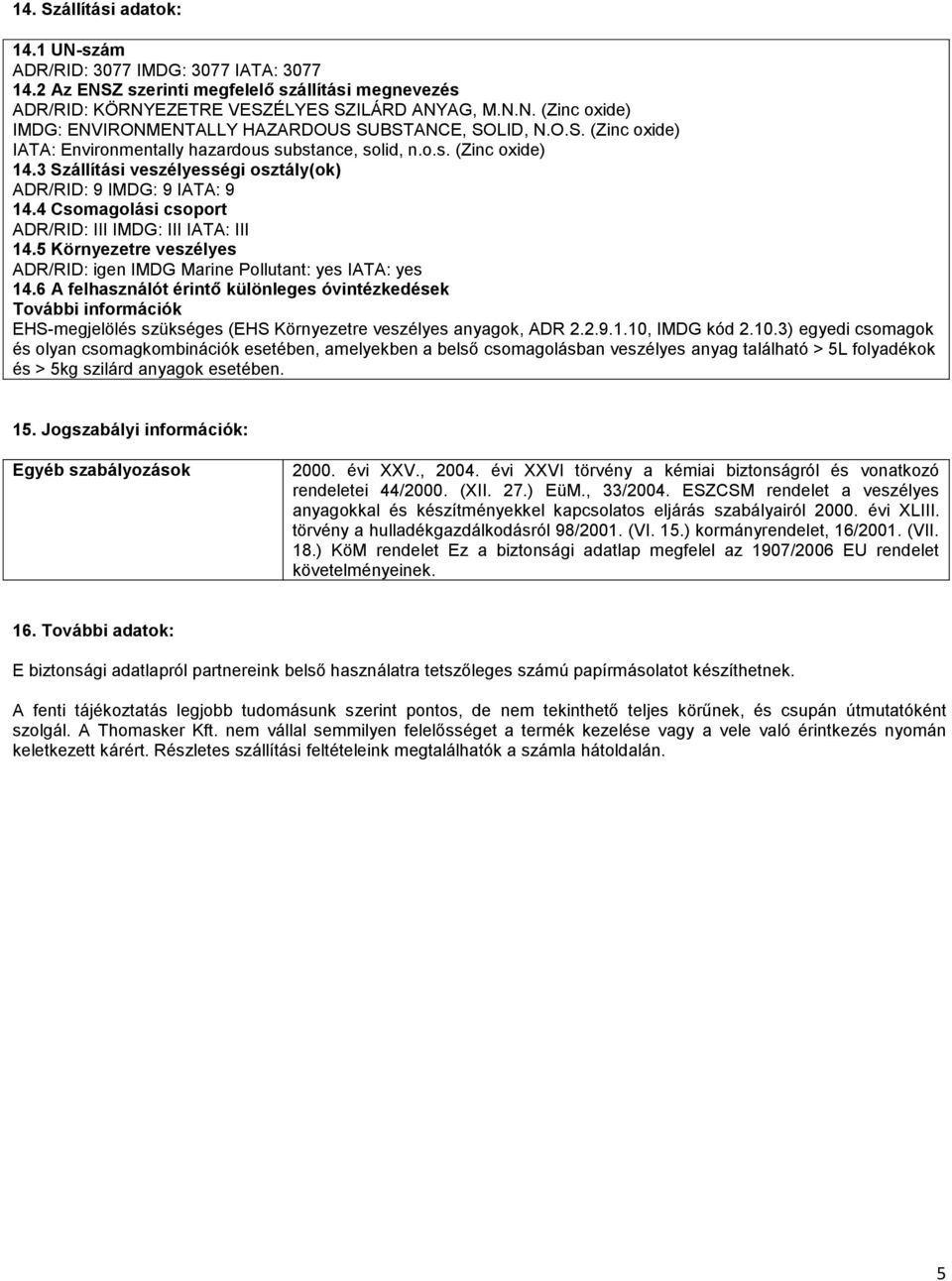 14. Szállítási adatok:

14.1 UN-szám
ADR/RID: 3077 IMDG: 3077 IATA: 3077
14.2 Az ENSZ szerinti megfelelő szállítási megnevezés
ADR/RID: KÖRNYEZETRE VESZÉLYES SZILÁRD ANYAG, M.N.N. (Zinc oxide)
IMDG: ENVIRONMENTALLY HAZARDOUS SUBSTANCE, SOLID, N.O.S. (Zinc oxide)
IATA: Environmentally hazardous substance, solid, n.o.s. (Zinc oxide)
14.3 Szállítási veszélyességi osztály(ok)
ADR/RID: 9 IMDG: 9 IATA: 9
14.4 Csomagolási csoport
ADR/RID: III IMDG: III IATA: III
14.5 Környezetre veszélyes
ADR/RID: igen IMDG Marine Pollutant: yes IATA: yes
14.6 A felhasználót érintő különleges óvintézkedések
További információk
EHS-megjelölés szükséges (EHS Környezetre veszélyes anyagok, ADR 2.2.9.1.10, IMDG kód 2.10.3) egyedi csomagok és olyan csomagkombinációk esetében, amelyekben a belső csomagolásban veszélyes anyag található > 5L folyadékok és > 5kg szilárd anyagok esetében.

15. Jogszabályi információk:

| Egyéb szabályozások | 2000. évi XXV., 2004. évi XXVI törvény a kémiai biztonságról és vonatkozó rendeletei 44/2000. (XII. 27.) EüM., 33/2004. ESZCSM rendelet a veszélyes anyagokkal és készítményekkel kapcsolatos eljárás szabályairól 2000. évi XLIII. törvény a hulladékgazdálkodásról 98/2001. (VI. 15.) kormányrendelet, 16/2001. (VII. 18.) KöM rendelet Ez a biztonsági adatlap megfelel az 1907/2006 EU rendelet követelményeinek. |
|---|---|

16. További adatok:

E biztonsági adatlapról partnereink belső használatra tetszőleges számú papírmásolatot készíthetnek.

A fenti tájékoztatás legjobb tudomásunk szerint pontos, de nem tekinthető teljes körűnek, és csupán útmutatóként szolgál. A Thomasker Kft. nem vállal semmilyen felelősséget a termék kezelése vagy a vele való érintkezés nyomán keletkezett kárért. Részletes szállítási feltételeink megtalálhatók a számla hátoldalán.

5